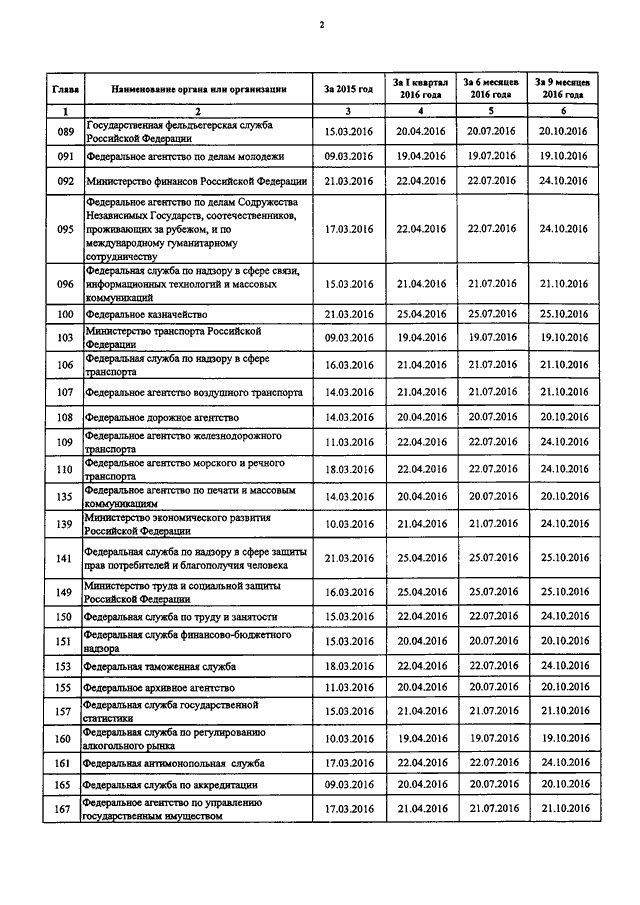 2

| Глава | Наименование органа или организации | За 2015 год | За I квартал 2016 года | За 6 месяцев 2016 года | За 9 месяцев 2016 года |
|---|---|---|---|---|---|
| 1 | 2 | 3 | 4 | 5 | 6 |
| 089 | Государственная фельдъегерская служба Российской Федерации | 15.03.2016 | 20.04.2016 | 20.07.2016 | 20.10.2016 |
| 091 | Федеральное агентство по делам молодежи | 09.03.2016 | 19.04.2016 | 19.07.2016 | 19.10.2016 |
| 092 | Министерство финансов Российской Федерации | 21.03.2016 | 22.04.2016 | 22.07.2016 | 24.10.2016 |
| 095 | Федеральное агентство по делам Содружества Независимых Государств, соотечественников, проживающих за рубежом, и по международному гуманитарному сотрудничеству | 17.03.2016 | 22.04.2016 | 22.07.2016 | 24.10.2016 |
| 096 | Федеральная служба по надзору в сфере связи, информационных технологий и массовых коммуникаций | 15.03.2016 | 21.04.2016 | 21.07.2016 | 21.10.2016 |
| 100 | Федеральное казначейство | 21.03.2016 | 25.04.2016 | 25.07.2016 | 25.10.2016 |
| 103 | Министерство транспорта Российской Федерации | 09.03.2016 | 19.04.2016 | 19.07.2016 | 19.10.2016 |
| 106 | Федеральная служба по надзору в сфере транспорта | 16.03.2016 | 21.04.2016 | 21.07.2016 | 21.10.2016 |
| 107 | Федеральное агентство воздушного транспорта | 14.03.2016 | 21.04.2016 | 21.07.2016 | 21.10.2016 |
| 108 | Федеральное дорожное агентство | 14.03.2016 | 20.04.2016 | 20.07.2016 | 20.10.2016 |
| 109 | Федеральное агентство железнодорожного транспорта | 11.03.2016 | 22.04.2016 | 22.07.2016 | 24.10.2016 |
| 110 | Федеральное агентство морского и речного транспорта | 18.03.2016 | 22.04.2016 | 22.07.2016 | 24.10.2016 |
| 135 | Федеральное агентство по печати и массовым коммуникациям | 14.03.2016 | 20.04.2016 | 20.07.2016 | 20.10.2016 |
| 139 | Министерство экономического развития Российской Федерации | 10.03.2016 | 21.04.2016 | 21.07.2016 | 24.10.2016 |
| 141 | Федеральная служба по надзору в сфере защиты прав потребителей и благополучия человека | 21.03.2016 | 25.04.2016 | 25.07.2016 | 25.10.2016 |
| 149 | Министерство труда и социальной защиты Российской Федерации | 16.03.2016 | 25.04.2016 | 25.07.2016 | 25.10.2016 |
| 150 | Федеральная служба по труду и занятости | 15.03.2016 | 22.04.2016 | 22.07.2016 | 24.10.2016 |
| 151 | Федеральная служба финансово-бюджетного надзора | 15.03.2016 | 20.04.2016 | 20.07.2016 | 20.10.2016 |
| 153 | Федеральная таможенная служба | 18.03.2016 | 22.04.2016 | 22.07.2016 | 24.10.2016 |
| 155 | Федеральное архивное агентство | 11.03.2016 | 20.04.2016 | 20.07.2016 | 20.10.2016 |
| 157 | Федеральная служба государственной статистики | 15.03.2016 | 21.04.2016 | 21.07.2016 | 21.10.2016 |
| 160 | Федеральная служба по регулированию алкогольного рынка | 10.03.2016 | 19.04.2016 | 19.07.2016 | 19.10.2016 |
| 161 | Федеральная антимонопольная служба | 17.03.2016 | 22.04.2016 | 22.07.2016 | 24.10.2016 |
| 165 | Федеральная служба по аккредитации | 09.03.2016 | 20.04.2016 | 20.07.2016 | 20.10.2016 |
| 167 | Федеральное агентство по управлению государственным имуществом | 17.03.2016 | 21.04.2016 | 21.07.2016 | 21.10.2016 |